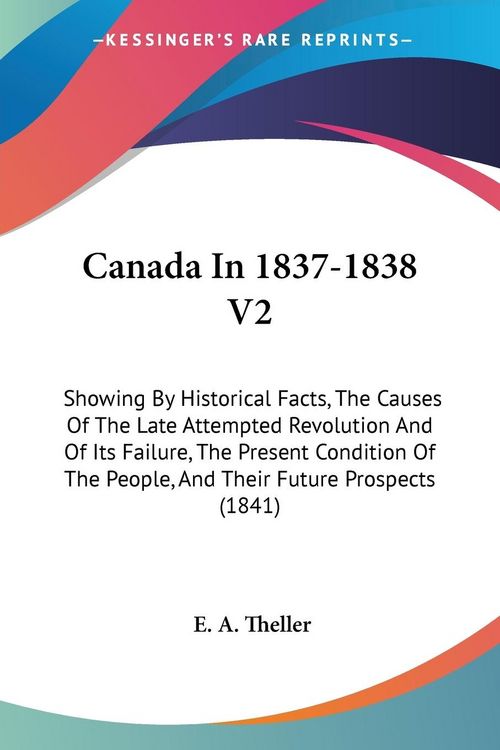 —KESSINGER'S RARE REPRINTS—

Canada In 1837-1838 V2

Showing By Historical Facts, The Causes Of The Late Attempted Revolution And Of Its Failure, The Present Condition Of The People, And Their Future Prospects (1841)

E. A. Theller